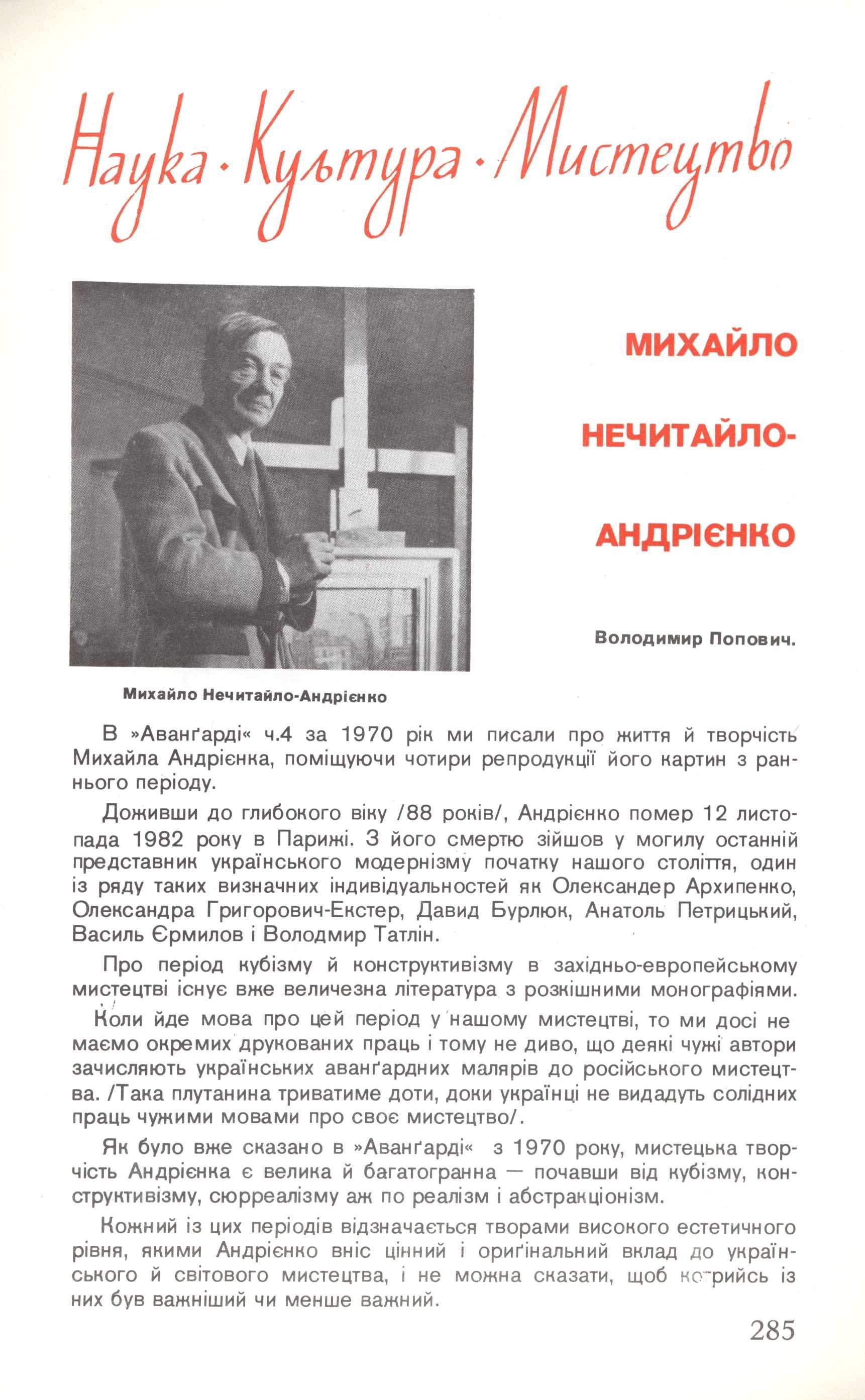 Наука · Культура · Мистецтво

МИХАЙЛО НЕЧИТАЙЛО-АНДРІЄНКО

Володимир Попович.

Михайло Нечитайло-Андрієнко

В »Аванґарді« ч.4 за 1970 рік ми писали про життя й творчість Михайла Андрієнка, поміщуючи чотири репродукції його картин з раннього періоду.

Доживши до глибокого віку /88 років/, Андрієнко помер 12 листопада 1982 року в Парижі. З його смертю зійшов у могилу останній представник українського модернізму початку нашого століття, один із ряду таких визначних індивідуальностей як Олександер Архипенко, Олександра Григорович-Екстер, Давид Бурлюк, Анатоль Петрицький, Василь Єрмилов і Володмир Татлін.

Про період кубізму й конструктивізму в західньо-европейському мистецтві існує вже величезна література з розкішними монографіями. Коли йде мова про цей період у нашому мистецтві, то ми досі не маємо окремих друкованих праць і тому не диво, що деякі чужі автори зачисляють українських аванґардних малярів до російського мистецтва. /Така плутанина триватиме доти, доки українці не видадуть солідних праць чужими мовами про своє мистецтво/.

Як було вже сказано в »Аванґарді« з 1970 року, мистецька творчість Андрієнка є велика й багатогранна — почавши від кубізму, конструктивізму, сюрреалізму аж по реалізм і абстракціонізм.

Кожний із цих періодів відзначається творами високого естетичного рівня, якими Андрієнко вніс цінний і ориґінальний вклад до українського й світового мистецтва, і не можна сказати, щоб котрийсь із них був важніший чи менше важний.

285